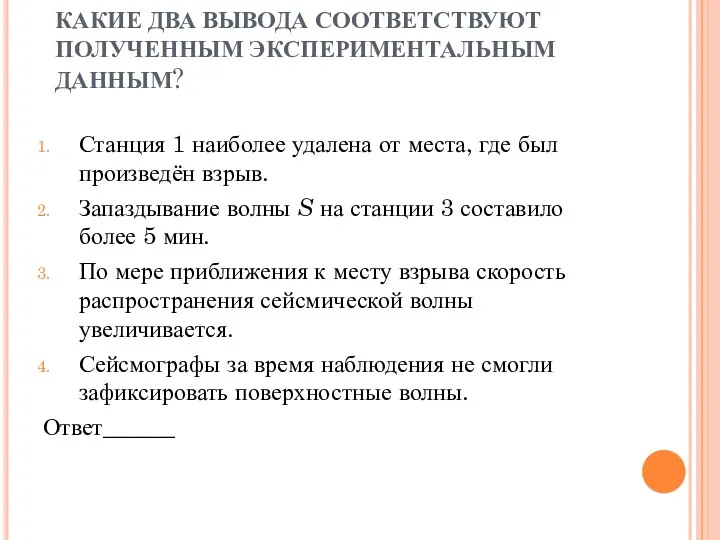 КАКИЕ ДВА ВЫВОДА СООТВЕТСТВУЮТ ПОЛУЧЕННЫМ ЭКСПЕРИМЕНТАЛЬНЫМ ДАННЫМ?

1. Станция 1 наиболее удалена от места, где был произведён взрыв.
2. Запаздывание волны $S$ на станции 3 составило более 5 мин.
3. По мере приближения к месту взрыва скорость распространения сейсмической волны увеличивается.
4. Сейсмографы за время наблюдения не смогли зафиксировать поверхностные волны.

Ответ______